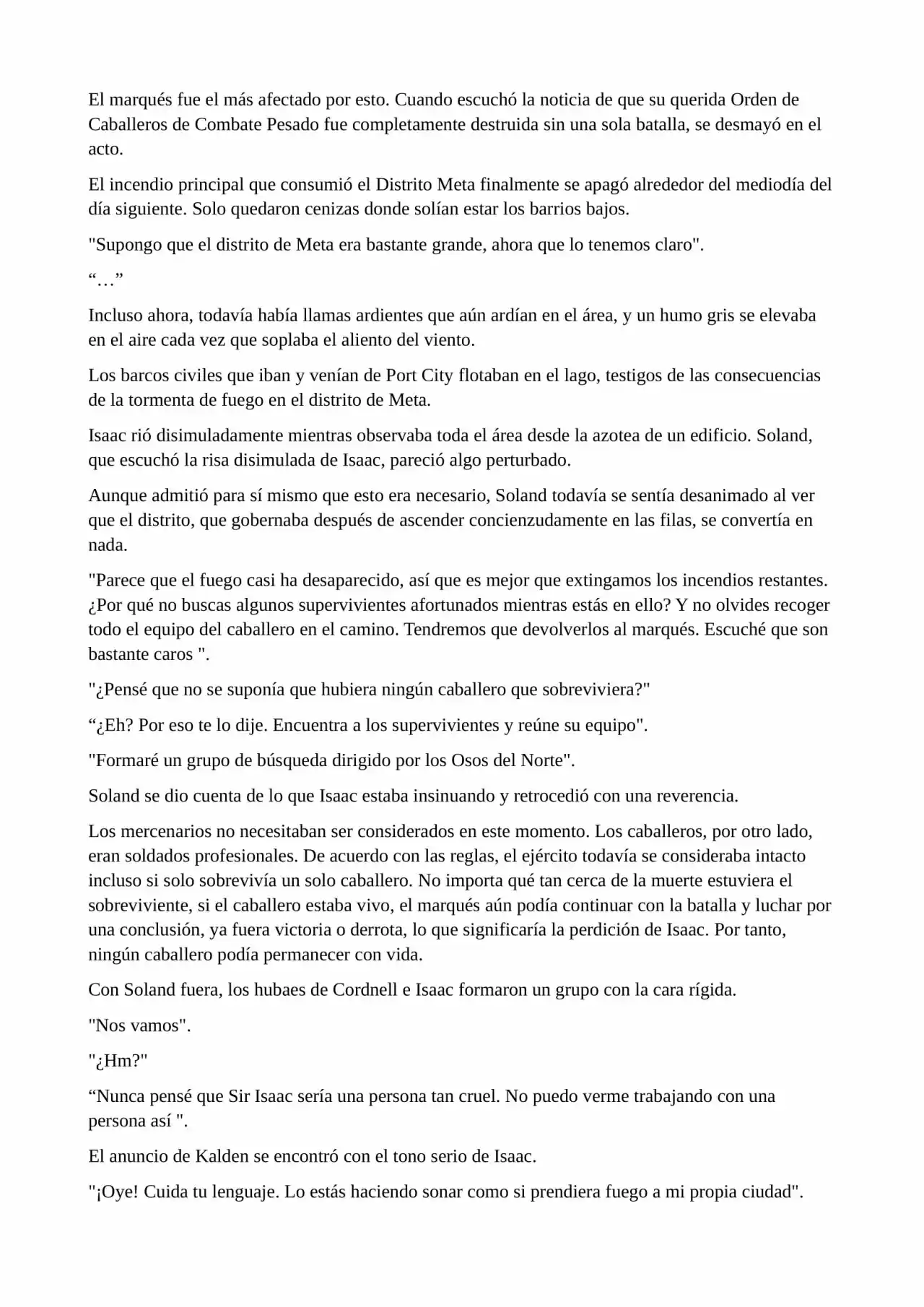 El marqués fue el más afectado por esto. Cuando escuchó la noticia de que su querida Orden de Caballeros de Combate Pesado fue completamente destruida sin una sola batalla, se desmayó en el acto.

El incendio principal que consumió el Distrito Meta finalmente se apagó alrededor del mediodía del día siguiente. Solo quedaron cenizas donde solían estar los barrios bajos.

"Supongo que el distrito de Meta era bastante grande, ahora que lo tenemos claro".

“…”

Incluso ahora, todavía había llamas ardientes que aún ardían en el área, y un humo gris se elevaba en el aire cada vez que soplaba el aliento del viento.

Los barcos civiles que iban y venían de Port City flotaban en el lago, testigos de las consecuencias de la tormenta de fuego en el distrito de Meta.

Isaac rió disimuladamente mientras observaba toda el área desde la azotea de un edificio. Soland, que escuchó la risa disimulada de Isaac, pareció algo perturbado.

Aunque admitió para sí mismo que esto era necesario, Soland todavía se sentía desanimado al ver que el distrito, que gobernaba después de ascender concienzudamente en las filas, se convertía en nada.

"Parece que el fuego casi ha desaparecido, así que es mejor que extingamos los incendios restantes. ¿Por qué no buscas algunos supervivientes afortunados mientras estás en ello? Y no olvides recoger todo el equipo del caballero en el camino. Tendremos que devolverlos al marqués. Escuché que son bastante caros ".

"¿Pensé que no se suponía que hubiera ningún caballero que sobreviviera?"

“¿Eh? Por eso te lo dije. Encuentra a los supervivientes y reúne su equipo".

"Formaré un grupo de búsqueda dirigido por los Osos del Norte".

Soland se dio cuenta de lo que Isaac estaba insinuando y retrocedió con una reverencia.

Los mercenarios no necesitaban ser considerados en este momento. Los caballeros, por otro lado, eran soldados profesionales. De acuerdo con las reglas, el ejército todavía se consideraba intacto incluso si solo sobrevivía un solo caballero. No importa qué tan cerca de la muerte estuviera el sobreviviente, si el caballero estaba vivo, el marqués aún podía continuar con la batalla y luchar por una conclusión, ya fuera victoria o derrota, lo que significaría la perdición de Isaac. Por tanto, ningún caballero podía permanecer con vida.

Con Soland fuera, los hubaes de Cordnell e Isaac formaron un grupo con la cara rígida.

"Nos vamos".

"¿Hm?"

“Nunca pensé que Sir Isaac sería una persona tan cruel. No puedo verme trabajando con una persona así ".

El anuncio de Kalden se encontró con el tono serio de Isaac.

"¡Oye! Cuida tu lenguaje. Lo estás haciendo sonar como si prendiera fuego a mi propia ciudad".